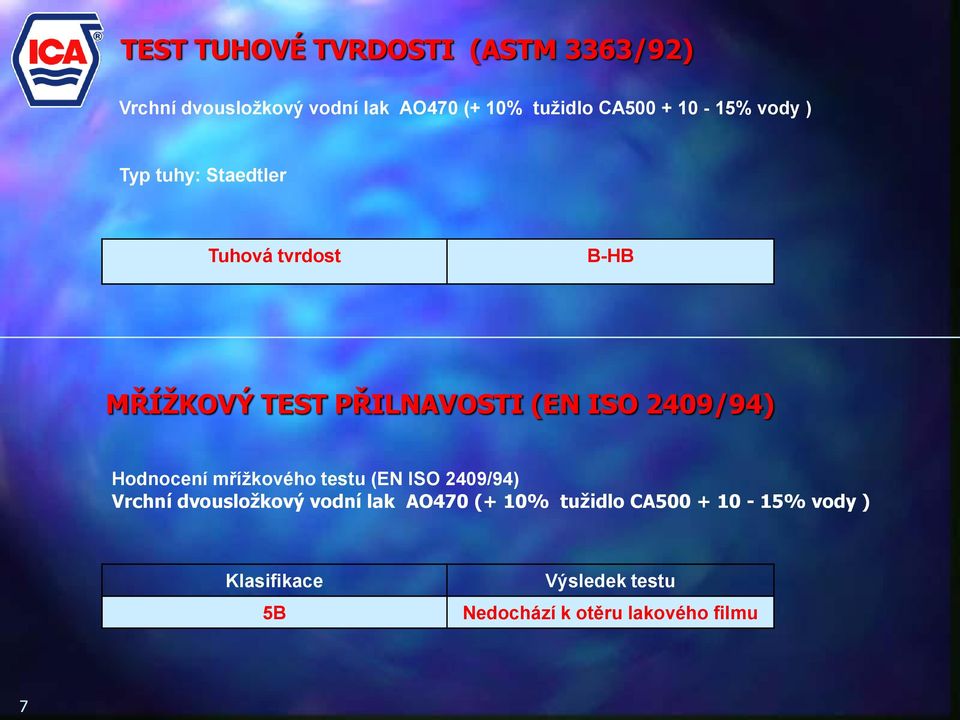 ICA®

TEST TUHOVÉ TVRDOSTI (ASTM 3363/92)

Vrchní dvousložkový vodní lak AO470 (+ 10% tužidlo CA500 + 10 - 15% vody )

Typ tuhy: Staedtler

| Tuhová tvrdost | B-HB |
|---|---|

MŘÍŽKOVÝ TEST PŘILNAVOSTI (EN ISO 2409/94)

Hodnocení mřížkového testu (EN ISO 2409/94)
Vrchní dvousložkový vodní lak AO470 (+ 10% tužidlo CA500 + 10 - 15% vody )

| Klasifikace | Výsledek testu |
|---|---|
| 5B | Nedochází k otěru lakového filmu |

7